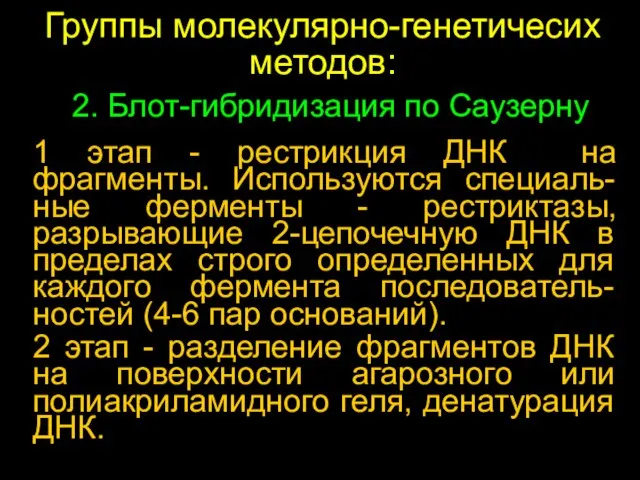 Группы молекулярно-генетичесих методов:

2. Блот-гибридизация по Саузерну

1 этап - рестрикция ДНК на фрагменты. Используются специальные ферменты - рестриктазы, разрывающие 2-цепочечную ДНК в пределах строго определенных для каждого фермента последовательностей (4-6 пар оснований).

2 этап - разделение фрагментов ДНК на поверхности агарозного или полиакриламидного геля, денатурация ДНК.